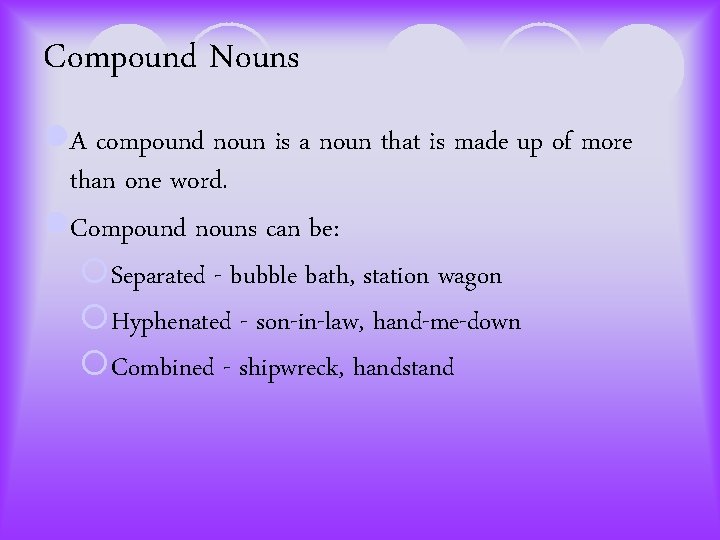 Compound Nouns

A compound noun is a noun that is made up of more than one word.

Compound nouns can be:

Separated - bubble bath, station wagon

Hyphenated - son-in-law, hand-me-down

Combined - shipwreck, handstand